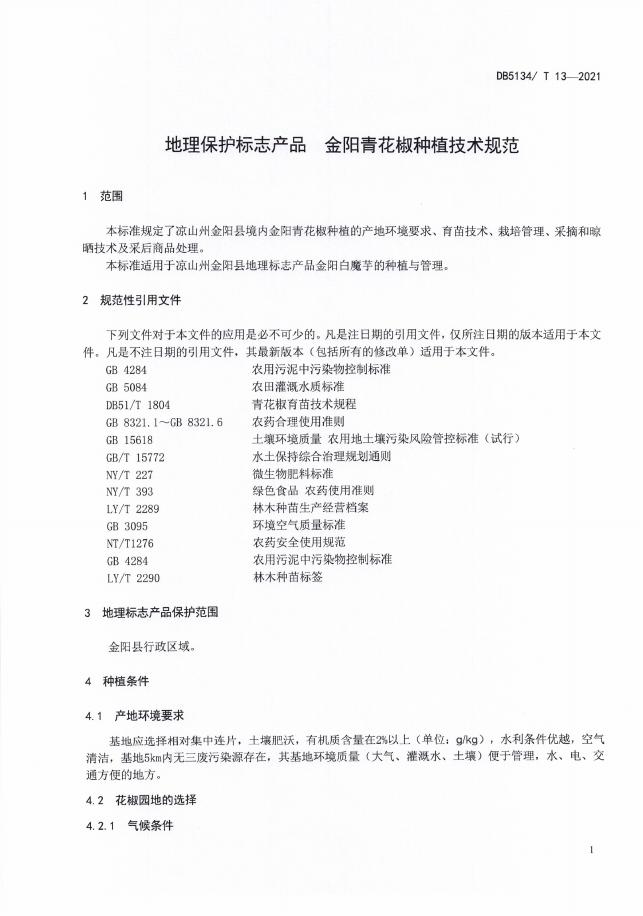 DB5134/ T 13—2021

地理保护标志产品　金阳青花椒种植技术规范

1　范围

本标准规定了凉山州金阳县境内金阳青花椒种植的产地环境要求、育苗技术、栽培管理、采摘和晾晒技术及采后商品处理。

本标准适用于凉山州金阳县地理标志产品金阳白魔芋的种植与管理。

2　规范性引用文件

下列文件对于本文件的应用是必不可少的。凡是注日期的引用文件，仅所注日期的版本适用于本文件。凡是不注日期的引用文件，其最新版本（包括所有的修改单）适用于本文件。

| | |
|---|---|
| GB 4284 | 农用污泥中污染物控制标准 |
| GB 5084 | 农田灌溉水质标准 |
| DB51/T 1804 | 青花椒育苗技术规程 |
| GB 8321.1～GB 8321.6 | 农药合理使用准则 |
| GB 15618 | 土壤环境质量 农用地土壤污染风险管控标准（试行） |
| GB/T 15772 | 水土保持综合治理规划通则 |
| NY/T 227 | 微生物肥料标准 |
| NY/T 393 | 绿色食品 农药使用准则 |
| LY/T 2289 | 林木种苗生产经营档案 |
| GB 3095 | 环境空气质量标准 |
| NT/T1276 | 农药安全使用规范 |
| GB 4284 | 农用污泥中污染物控制标准 |
| LY/T 2290 | 林木种苗标签 |

3　地理标志产品保护范围

金阳县行政区域。

4　种植条件

4.1　产地环境要求

基地应选择相对集中连片，土壤肥沃，有机质含量在2%以上（单位：g/kg），水利条件优越，空气清洁，基地5km内无三废污染源存在，其基地环境质量（大气、灌溉水、土壤）便于管理，水、电、交通方便的地方。

4.2　花椒园地的选择

4.2.1　气候条件

1